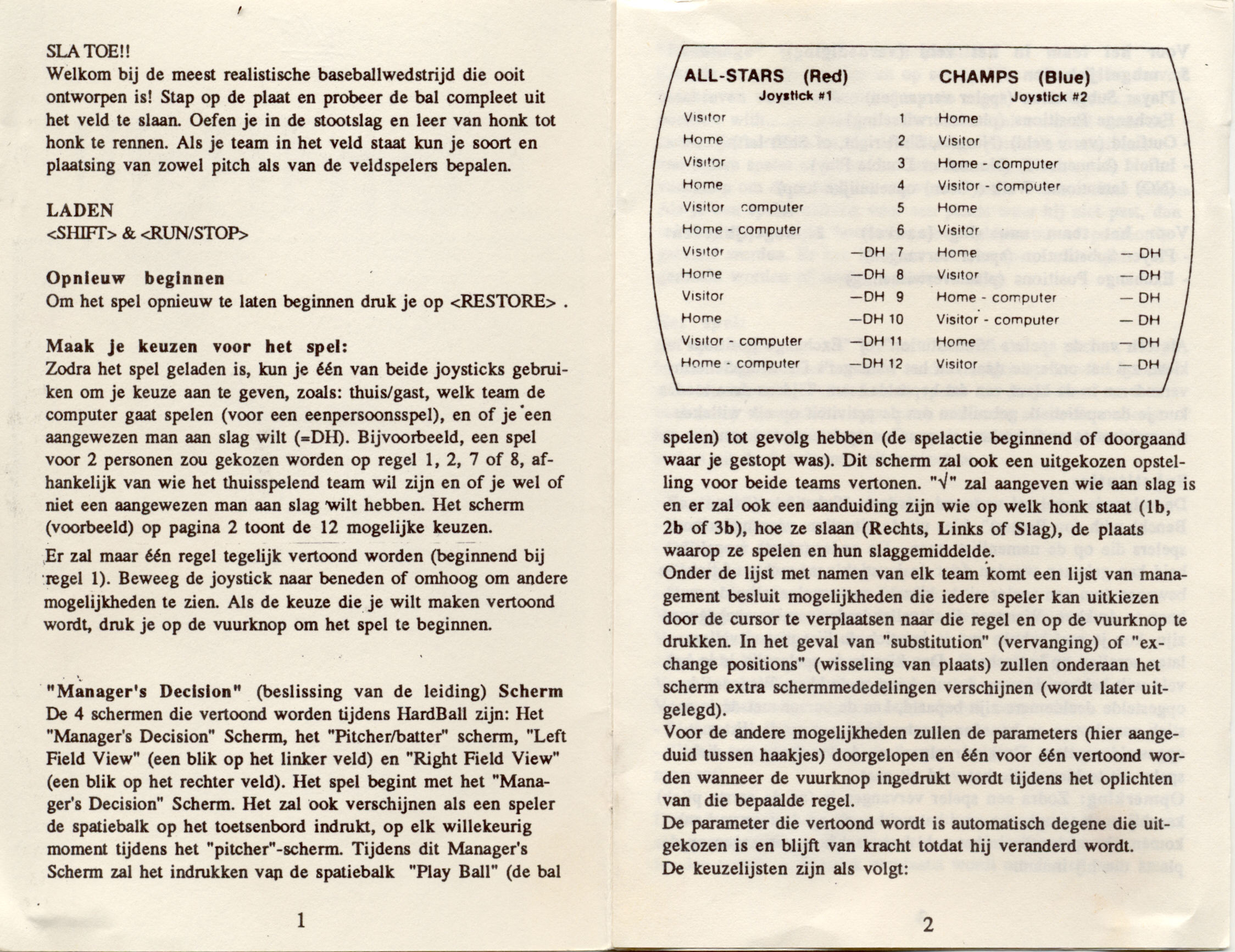 SLA TOE!!
Welkom bij de meest realistische baseballwedstrijd die ooit ontworpen is! Stap op de plaat en probeer de bal compleet uit het veld te slaan. Oefen je in de stootslag en leer van honk tot honk te rennen. Als je team in het veld staat kun je soort en plaatsing van zowel pitch als van de veldspelers bepalen.

LADEN
<SHIFT> & <RUN/STOP>

Opnieuw beginnen
Om het spel opnieuw te laten beginnen druk je op <RESTORE> .

Maak je keuzen voor het spel:
Zodra het spel geladen is, kun je één van beide joysticks gebruiken om je keuze aan te geven, zoals: thuis/gast, welk team de computer gaat spelen (voor een eenpersoonsspel), en of je een aangewezen man aan slag wilt (=DH). Bijvoorbeeld, een spel voor 2 personen zou gekozen worden op regel 1, 2, 7 of 8, afhankelijk van wie het thuisspelend team wil zijn en of je wel of niet een aangewezen man aan slag wilt hebben. Het scherm (voorbeeld) op pagina 2 toont de 12 mogelijke keuzen.
Er zal maar één regel tegelijk vertoond worden (beginnend bij regel 1). Beweeg de joystick naar beneden of omhoog om andere mogelijkheden te zien. Als de keuze die je wilt maken vertoond wordt, druk je op de vuurknop om het spel te beginnen.

"Manager's Decision" (beslissing van de leiding) Scherm
De 4 schermen die vertoond worden tijdens HardBall zijn: Het "Manager's Decision" Scherm, het "Pitcher/batter" scherm, "Left Field View" (een blik op het linker veld) en "Right Field View" (een blik op het rechter veld). Het spel begint met het "Manager's Decision" Scherm. Het zal ook verschijnen als een speler de spatiebalk op het toetsenbord indrukt, op elk willekeurig moment tijdens het "pitcher"-scherm. Tijdens dit Manager's Scherm zal het indrukken van de spatiebalk "Play Ball" (de bal

1

| ALL-STARS (Red) Joystick #1 | | | CHAMPS (Blue) Joystick #2 | |
|---|---|---|---|---|
| Visitor | | 1 | Home | |
| Home | | 2 | Visitor | |
| Visitor | | 3 | Home - computer | |
| Home | | 4 | Visitor - computer | |
| Visitor computer | | 5 | Home | |
| Home - computer | | 6 | Visitor | |
| Visitor | —DH | 7 | Home | — DH |
| Home | —DH | 8 | Visitor | — DH |
| Visitor | —DH | 9 | Home - computer | — DH |
| Home | —DH | 10 | Visitor - computer | — DH |
| Visitor - computer | —DH | 11 | Home | — DH |
| Home - computer | —DH | 12 | Visitor | — DH |

spelen) tot gevolg hebben (de spelactie beginnend of doorgaand waar je gestopt was). Dit scherm zal ook een uitgekozen opstelling voor beide teams vertonen. "√" zal aangeven wie aan slag is en er zal ook een aanduiding zijn wie op welk honk staat (1b, 2b of 3b), hoe ze slaan (Rechts, Links of Slag), de plaats waarop ze spelen en hun slaggemiddelde.
Onder de lijst met namen van elk team komt een lijst van management besluit mogelijkheden die iedere speler kan uitkiezen door de cursor te verplaatsen naar die regel en op de vuurknop te drukken. In het geval van "substitution" (vervanging) of "exchange positions" (wisseling van plaats) zullen onderaan het scherm extra schermmededelingen verschijnen (wordt later uitgelegd).
Voor de andere mogelijkheden zullen de parameters (hier aangeduid tussen haakjes) doorgelopen en één voor één vertoond worden wanneer de vuurknop ingedrukt wordt tijdens het oplichten van die bepaalde regel.
De parameter die vertoond wordt is automatisch degene die uitgekozen is en blijft van kracht totdat hij veranderd wordt.
De keuzelijsten zijn als volgt:

2